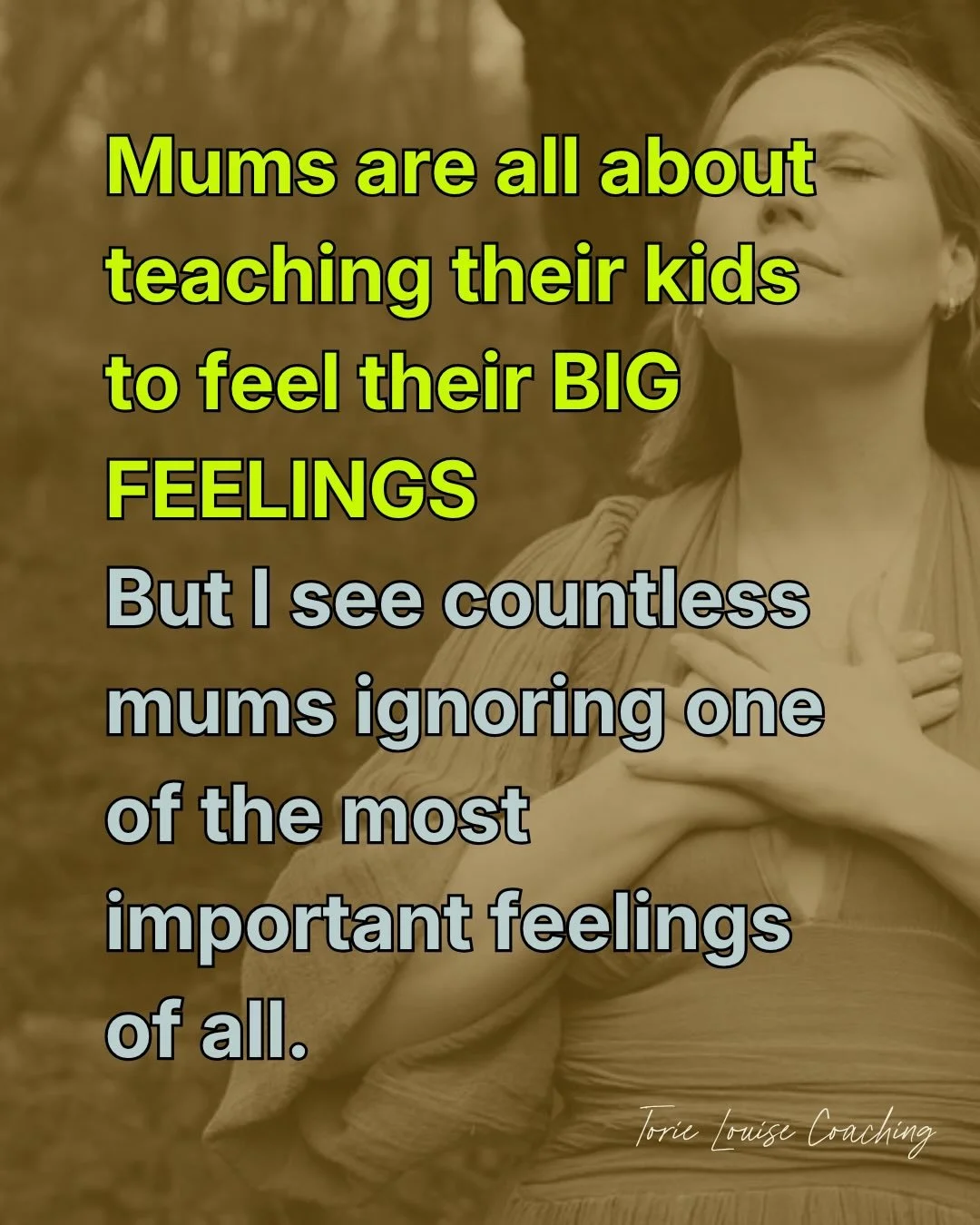 Mums are all about teaching their kids to feel their BIG FEELINGS

But I see countless mums ignoring one of the most important feelings of all.

Torie Louise Coaching